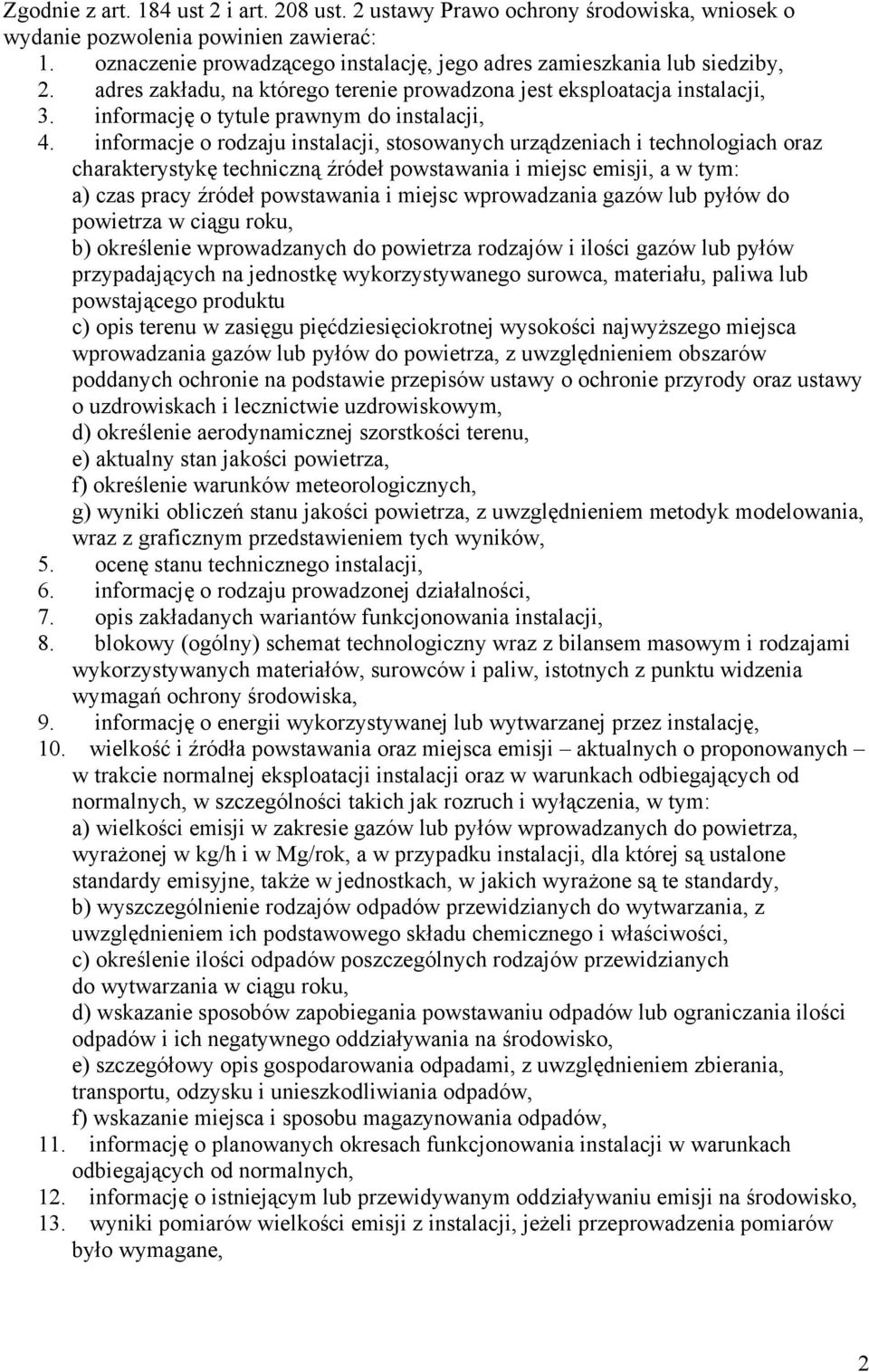 Zgodnie z art. 184 ust 2 i art. 208 ust. 2 ustawy Prawo ochrony środowiska, wniosek o wydanie pozwolenia powinien zawierać:
1. oznaczenie prowadzącego instalację, jego adres zamieszkania lub siedziby,
2. adres zakładu, na którego terenie prowadzona jest eksploatacja instalacji,
3. informację o tytule prawnym do instalacji,
4. informacje o rodzaju instalacji, stosowanych urządzeniach i technologiach oraz charakterystykę techniczną źródeł powstawania i miejsc emisji, a w tym:
a) czas pracy źródeł powstawania i miejsc wprowadzania gazów lub pyłów do powietrza w ciągu roku,
b) określenie wprowadzanych do powietrza rodzajów i ilości gazów lub pyłów przypadających na jednostkę wykorzystywanego surowca, materiału, paliwa lub powstającego produktu
c) opis terenu w zasięgu pięćdziesięciokrotnej wysokości najwyższego miejsca wprowadzania gazów lub pyłów do powietrza, z uwzględnieniem obszarów poddanych ochronie na podstawie przepisów ustawy o ochronie przyrody oraz ustawy o uzdrowiskach i lecznictwie uzdrowiskowym,
d) określenie aerodynamicznej szorstkości terenu,
e) aktualny stan jakości powietrza,
f) określenie warunków meteorologicznych,
g) wyniki obliczeń stanu jakości powietrza, z uwzględnieniem metodyk modelowania, wraz z graficznym przedstawieniem tych wyników,
5. ocenę stanu technicznego instalacji,
6. informację o rodzaju prowadzonej działalności,
7. opis zakładanych wariantów funkcjonowania instalacji,
8. blokowy (ogólny) schemat technologiczny wraz z bilansem masowym i rodzajami wykorzystywanych materiałów, surowców i paliw, istotnych z punktu widzenia wymagań ochrony środowiska,
9. informację o energii wykorzystywanej lub wytwarzanej przez instalację,
10. wielkość i źródła powstawania oraz miejsca emisji – aktualnych o proponowanych – w trakcie normalnej eksploatacji instalacji oraz w warunkach odbiegających od normalnych, w szczególności takich jak rozruch i wyłączenia, w tym:
a) wielkości emisji w zakresie gazów lub pyłów wprowadzanych do powietrza, wyrażonej w kg/h i w Mg/rok, a w przypadku instalacji, dla której są ustalone standardy emisyjne, także w jednostkach, w jakich wyrażone są te standardy,
b) wyszczególnienie rodzajów odpadów przewidzianych do wytwarzania, z uwzględnieniem ich podstawowego składu chemicznego i właściwości,
c) określenie ilości odpadów poszczególnych rodzajów przewidzianych do wytwarzania w ciągu roku,
d) wskazanie sposobów zapobiegania powstawaniu odpadów lub ograniczania ilości odpadów i ich negatywnego oddziaływania na środowisko,
e) szczegółowy opis gospodarowania odpadami, z uwzględnieniem zbierania, transportu, odzysku i unieszkodliwiania odpadów,
f) wskazanie miejsca i sposobu magazynowania odpadów,
11. informację o planowanych okresach funkcjonowania instalacji w warunkach odbiegających od normalnych,
12. informację o istniejącym lub przewidywanym oddziaływaniu emisji na środowisko,
13. wyniki pomiarów wielkości emisji z instalacji, jeżeli przeprowadzenia pomiarów było wymagane,

2